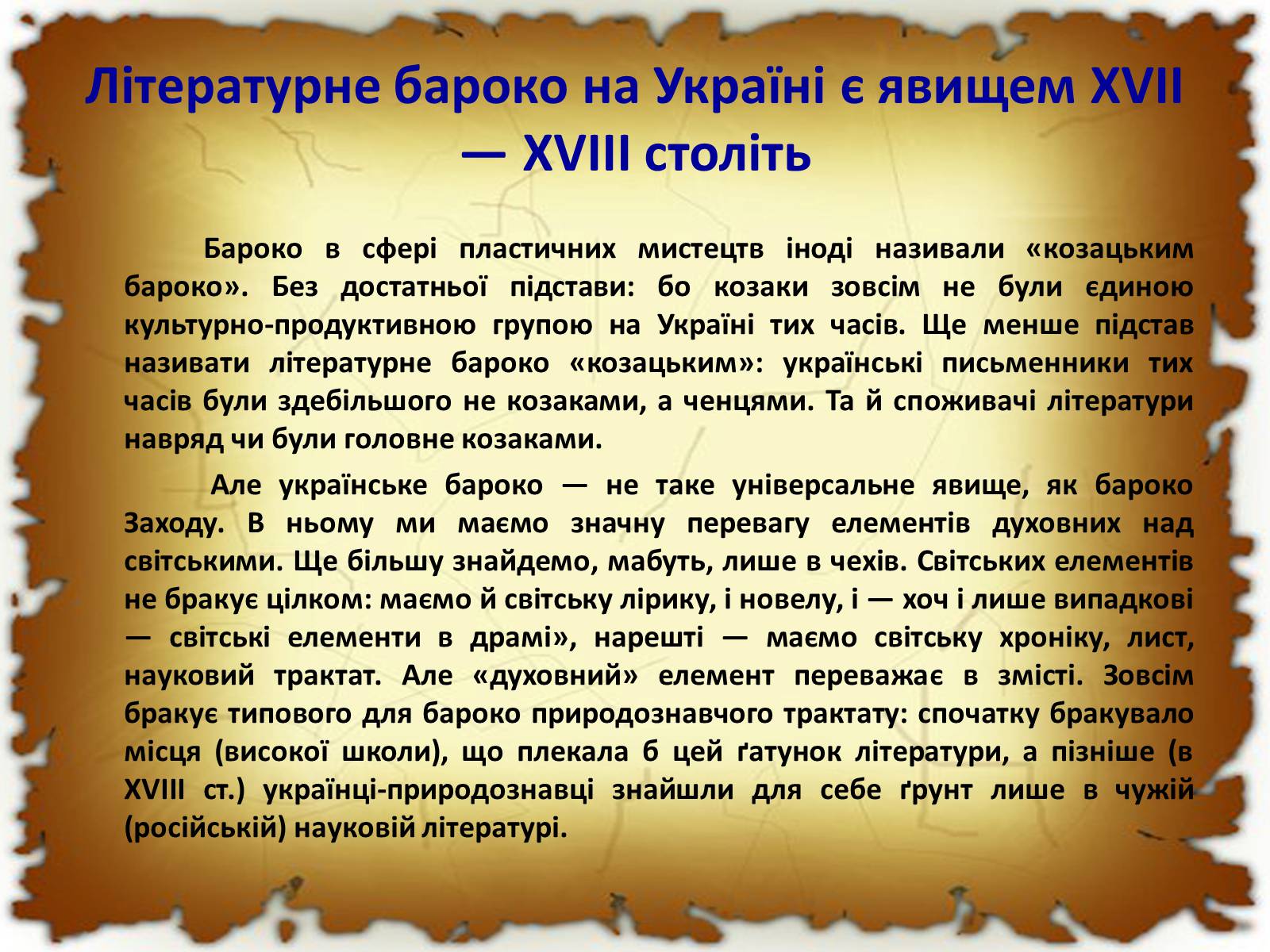 Літературне бароко на Україні є явищем XVII — XVIII століть

Бароко в сфері пластичних мистецтв іноді називали «козацьким бароко». Без достатньої підстави: бо козаки зовсім не були єдиною культурно-продуктивною групою на Україні тих часів. Ще менше підстав називати літературне бароко «козацьким»: українські письменники тих часів були здебільшого не козаками, а ченцями. Та й споживачі літератури навряд чи були головне козаками.

Але українське бароко — не таке універсальне явище, як бароко Заходу. В ньому ми маємо значну перевагу елементів духовних над світськими. Ще більшу знайдемо, мабуть, лише в чехів. Світських елементів не бракує цілком: маємо й світську лірику, і новелу, і — хоч і лише випадкові — світські елементи в драмі», нарешті — маємо світську хроніку, лист, науковий трактат. Але «духовний» елемент переважає в змісті. Зовсім бракує типового для бароко природознавчого трактату: спочатку бракувало місця (високої школи), що плекала б цей ґатунок літератури, а пізніше (в XVIII ст.) українці-природознавці знайшли для себе ґрунт лише в чужій (російській) науковій літературі.